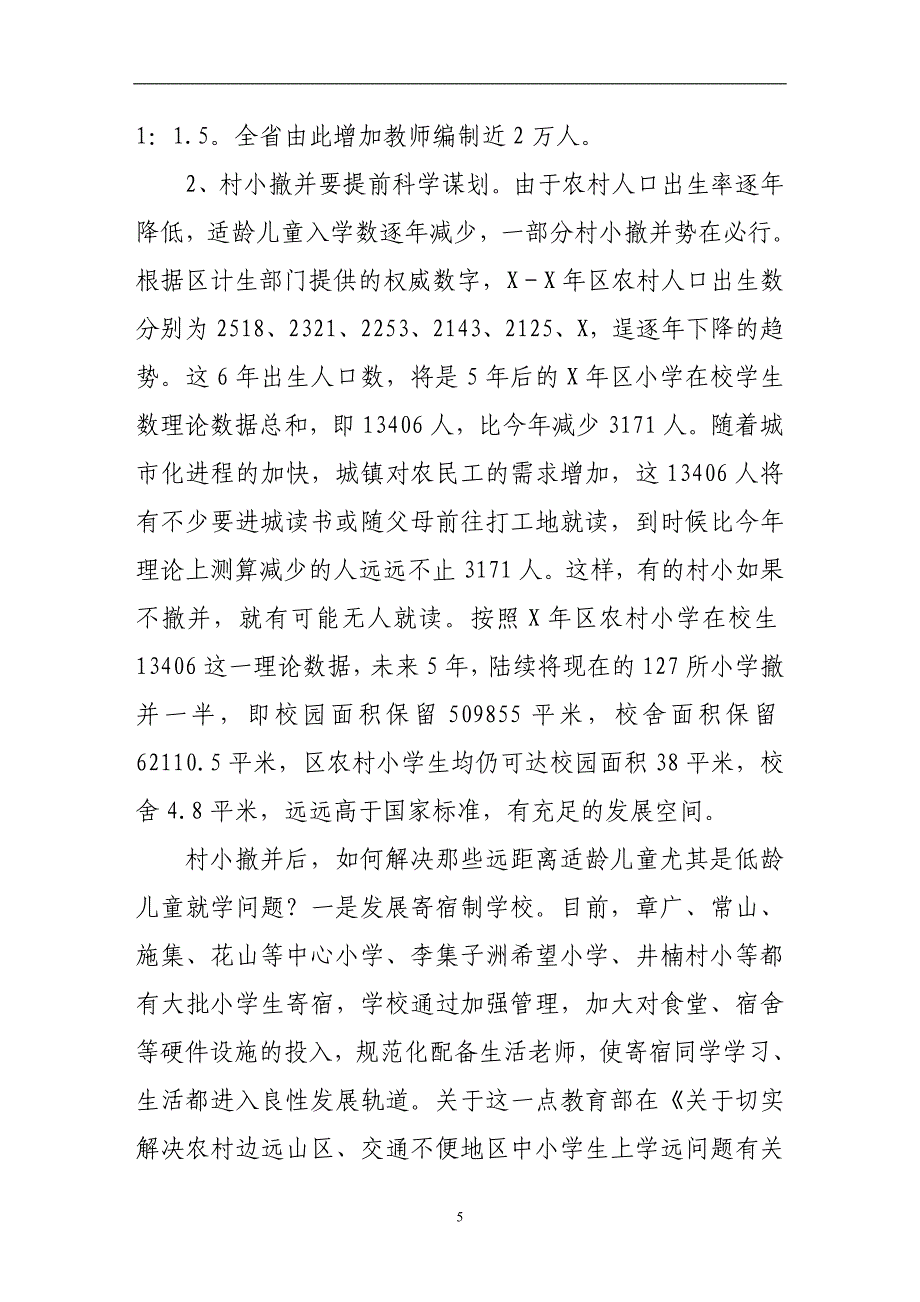 1：1.5。全省由此增加教师编制近2万人。

2、村小撤并要提前科学谋划。由于农村人口出生率逐年降低，适龄儿童入学数逐年减少，一部分村小撤并势在必行。根据区计生部门提供的权威数字，X－X年区农村人口出生数分别为2518、2321、2253、2143、2125、X，逞逐年下降的趋势。这6年出生人口数，将是5年后的X年区小学在校学生数理论数据总和，即13406人，比今年减少3171人。随着城市化进程的加快，城镇对农民工的需求增加，这13406人将有不少要进城读书或随父母前往打工地就读，到时候比今年理论上测算减少的人远远不止3171人。这样，有的村小如果不撤并，就有可能无人就读。按照X年区农村小学在校生13406这一理论数据，未来5年，陆续将现在的127所小学撤并一半，即校园面积保留509855平米，校舍面积保留62110.5平米，区农村小学生均仍可达校园面积38平米，校舍4.8平米，远远高于国家标准，有充足的发展空间。

村小撤并后，如何解决那些远距离适龄儿童尤其是低龄儿童就学问题？一是发展寄宿制学校。目前，章广、常山、施集、花山等中心小学、李集子洲希望小学、井楠村小等都有大批小学生寄宿，学校通过加强管理，加大对食堂、宿舍等硬件设施的投入，规范化配备生活老师，使寄宿同学学习、生活都进入良性发展轨道。关于这一点教育部在《关于切实解决农村边远山区、交通不便地区中小学生上学远问题有关

5